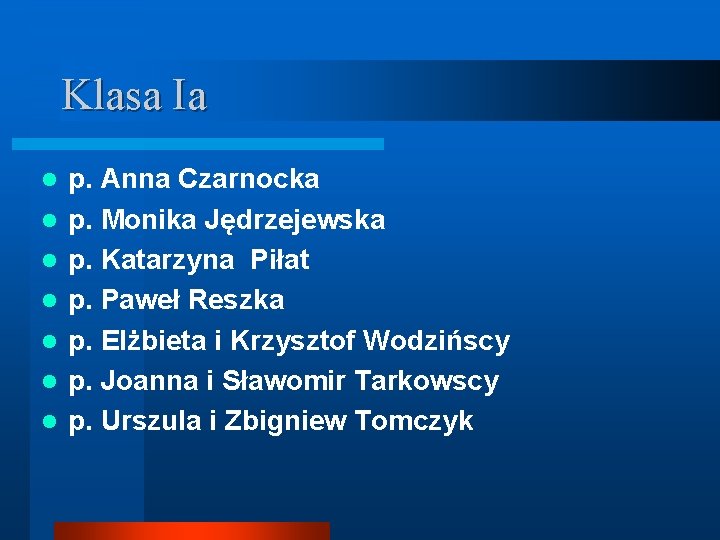 Klasa Ia

- p. Anna Czarnocka
- p. Monika Jędrzejewska
- p. Katarzyna  Piłat
- p. Paweł Reszka
- p. Elżbieta i Krzysztof Wodzińscy
- p. Joanna i Sławomir Tarkowscy
- p. Urszula i Zbigniew Tomczyk